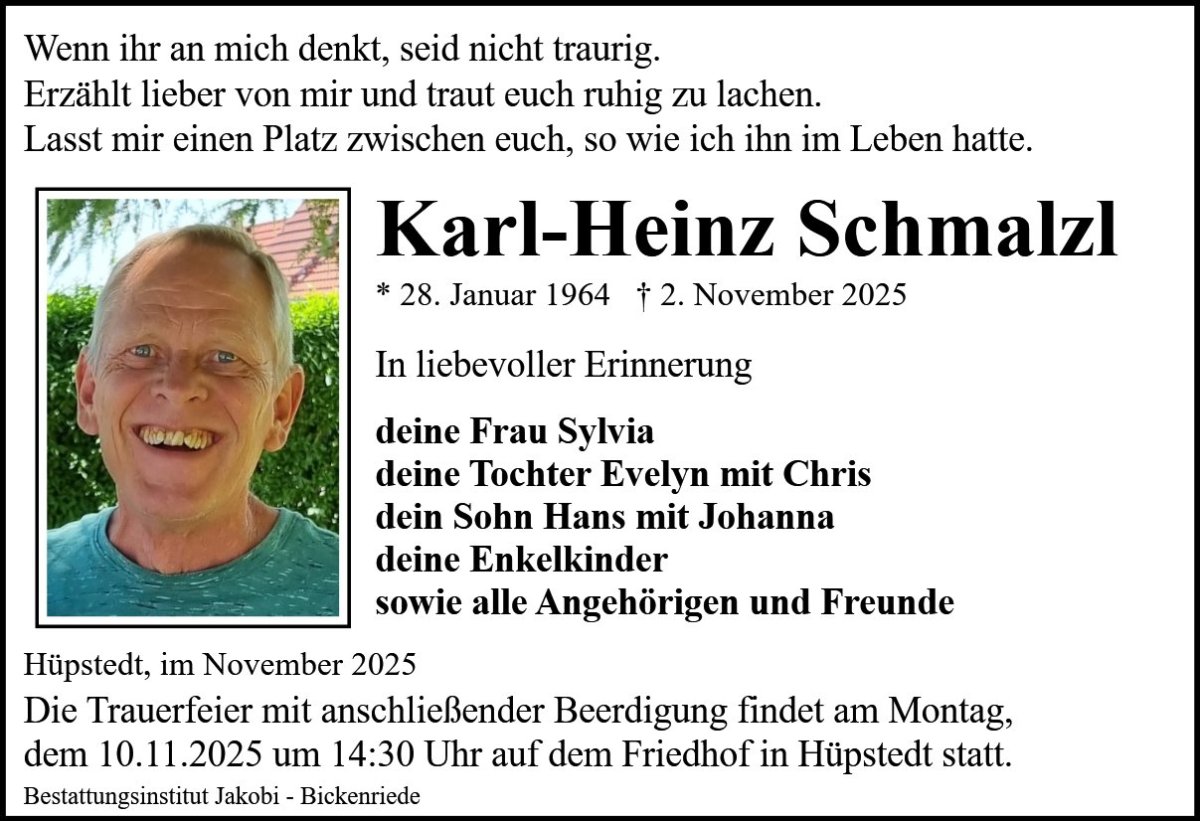 Wenn ihr an mich denkt, seid nicht traurig.
Erzählt lieber von mir und traut euch ruhig zu lachen.
Lasst mir einen Platz zwischen euch, so wie ich ihn im Leben hatte.

Karl-Heinz Schmalzl

* 28. Januar 1964 † 2. November 2025

In liebevoller Erinnerung

deine Frau Sylvia
deine Tochter Evelyn mit Chris
dein Sohn Hans mit Johanna
deine Enkelkinder
sowie alle Angehörigen und Freunde

Hüpstedt, im November 2025

Die Trauerfeier mit anschließender Beerdigung findet am Montag, dem 10.11.2025 um 14:30 Uhr auf dem Friedhof in Hüpstedt statt.

Bestattungsinstitut Jakobi - Bickenriede